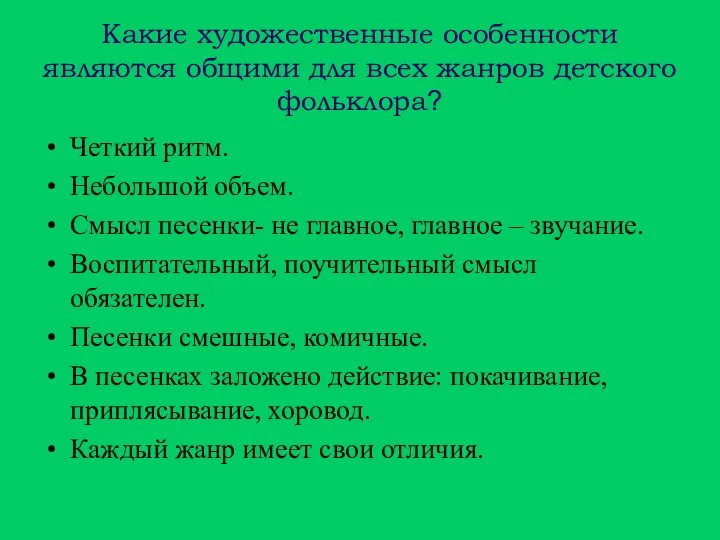 Какие художественные особенности являются общими для всех жанров детского фольклора?

• Четкий ритм.
• Небольшой объем.
• Смысл песенки- не главное, главное – звучание.
• Воспитательный, поучительный смысл обязателен.
• Песенки смешные, комичные.
• В песенках заложено действие: покачивание, приплясывание, хоровод.
• Каждый жанр имеет свои отличия.